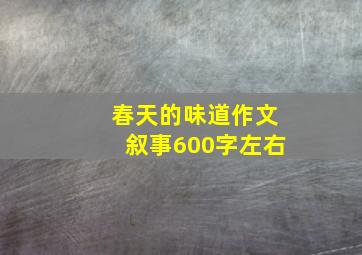 春天的味道作文
叙事600字左右